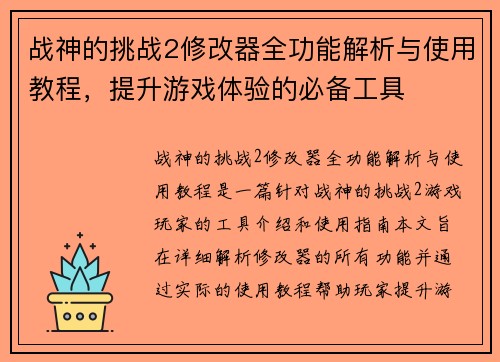 战神的挑战2修改器全功能解析与使用教程，提升游戏体验的必备工具

战神的挑战2修改器全功能解析与使用教程是一篇针对战神的挑战2游戏玩家的工具介绍和使用指南本文旨在详细解析修改器的所有功能并通过实际的使用教程帮助玩家提升游